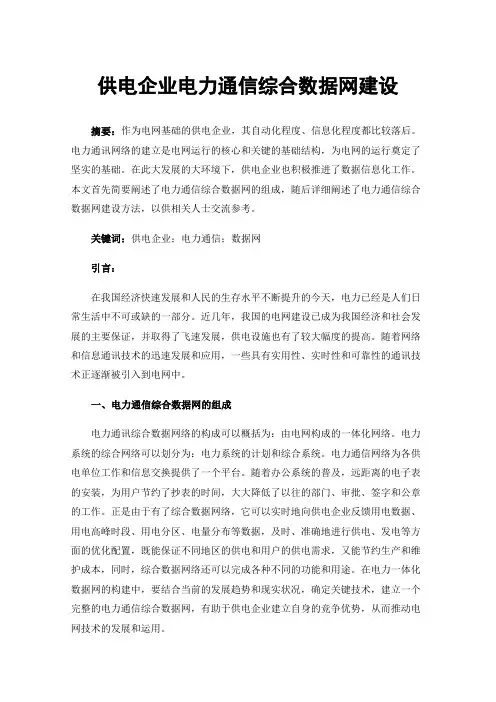 供电企业电力通信综合数据网建设

摘要：作为电网基础的供电企业，其自动化程度、信息化程度都比较落后。电力通讯网络的建立是电网运行的核心和关键的基础结构，为电网的运行奠定了坚实的基础。在此大发展的大环境下，供电企业也积极推进了数据信息化工作。本文首先简要阐述了电力通信综合数据网的组成，随后详细阐述了电力通信综合数据网建设方法，以供相关人士交流参考。

关键词：供电企业；电力通信；数据网

引言：

在我国经济快速发展和人民的生存水平不断提升的今天，电力已经是人们日常生活中不可或缺的一部分。近几年，我国的电网建设已成为我国经济和社会发展的主要保证，并取得了飞速发展，供电设施也有了较大幅度的提高。随着网络和信息通讯技术的迅速发展和应用，一些具有实用性、实时性和可靠性的通讯技术正逐渐被引入到电网中。

一、电力通信综合数据网的组成

电力通讯综合数据网络的构成可以概括为：由电网构成的一体化网络。电力系统的综合网络可以划分为：电力系统的计划和综合系统。电力通信网络为各供电单位工作和信息交换提供了一个平台。随着办公系统的普及，远距离的电子表的安装，为用户节约了抄表的时间，大大降低了以往的部门、审批、签字和公章的工作。正是由于有了综合数据网络，它可以实时地向供电企业反馈用电数据、用电高峰时段、用电分区、电量分布等数据，及时、准确地进行供电、发电等方面的优化配置，既能保证不同地区的供电和用户的供电需求，又能节约生产和维护成本，同时，综合数据网络还可以完成各种不同的功能和用途。在电力一体化数据网的构建中，要结合当前的发展趋势和现实状况，确定关键技术，建立一个完整的电力通信综合数据网，有助于供电企业建立自身的竞争优势，从而推动电网技术的发展和运用。